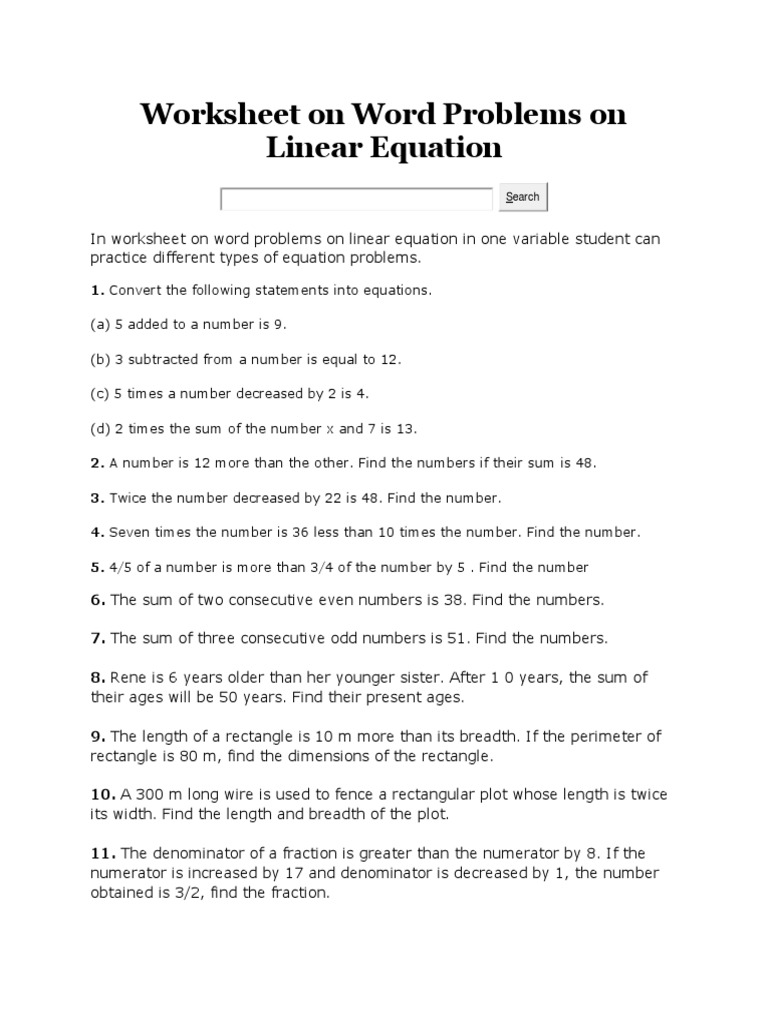 Worksheet on Word Problems on Linear Equation

Search

In worksheet on word problems on linear equation in one variable student can practice different types of equation problems.

1. Convert the following statements into equations.

(a) 5 added to a number is 9.

(b) 3 subtracted from a number is equal to 12.

(c) 5 times a number decreased by 2 is 4.

(d) 2 times the sum of the number x and 7 is 13.

2. A number is 12 more than the other. Find the numbers if their sum is 48.

3. Twice the number decreased by 22 is 48. Find the number.

4. Seven times the number is 36 less than 10 times the number. Find the number.

5. 4/5 of a number is more than 3/4 of the number by 5 . Find the number

6. The sum of two consecutive even numbers is 38. Find the numbers.

7. The sum of three consecutive odd numbers is 51. Find the numbers.

8. Rene is 6 years older than her younger sister. After 1 0 years, the sum of their ages will be 50 years. Find their present ages.

9. The length of a rectangle is 10 m more than its breadth. If the perimeter of rectangle is 80 m, find the dimensions of the rectangle.

10. A 300 m long wire is used to fence a rectangular plot whose length is twice its width. Find the length and breadth of the plot.

11. The denominator of a fraction is greater than the numerator by 8. If the numerator is increased by 17 and denominator is decreased by 1, the number obtained is 3/2, find the fraction.